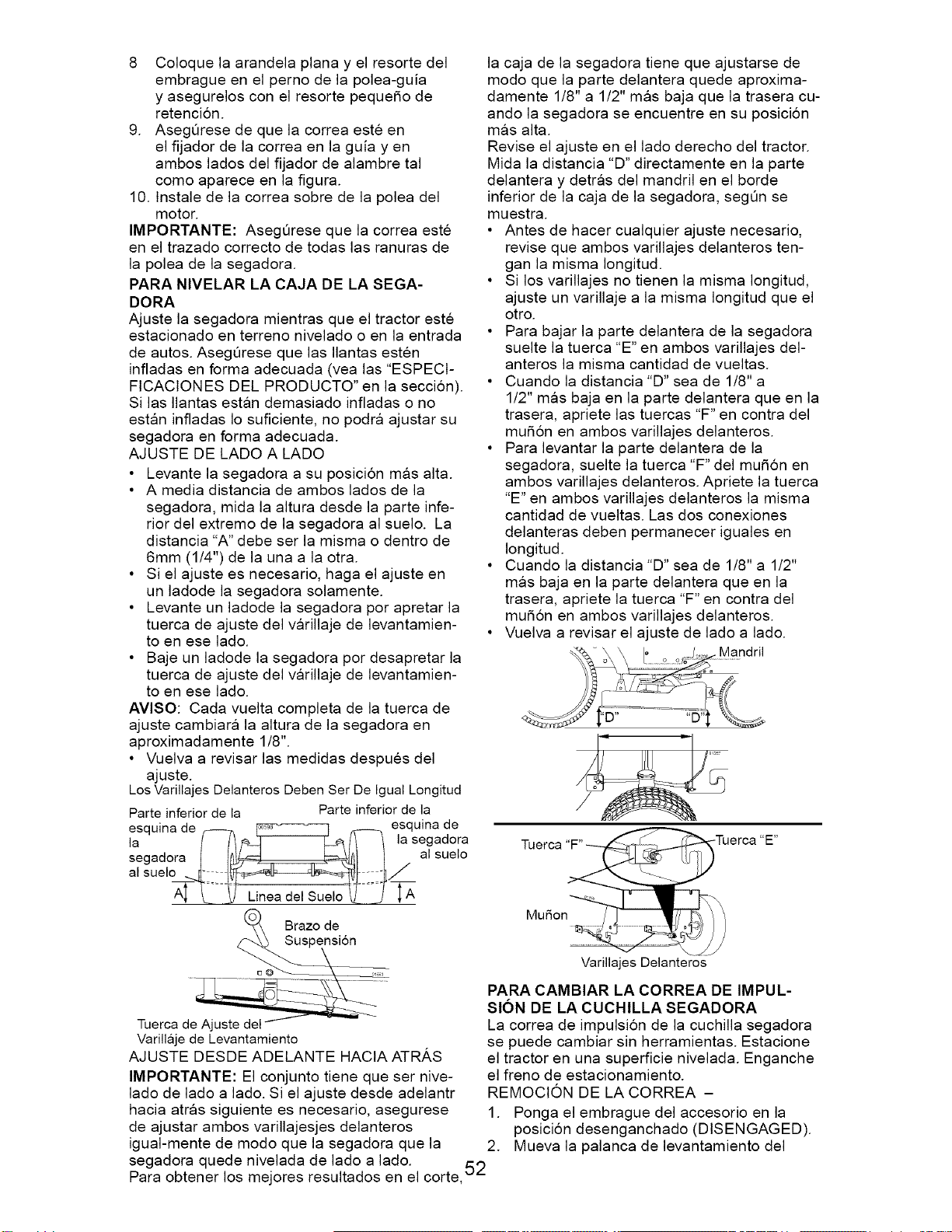 8 Coloque la arandela plana y el resorte del embrague en el perno de la polea-guía y asegurelos con el resorte pequeño de retención.

9. Asegúrese de que la correa esté en el fijador de la correa en la guía y en ambos lados del fijador de alambre tal como aparece en la figura.

10. Instale de la correa sobre de la polea del motor.

IMPORTANTE: Asegúrese que la correa esté en el trazado correcto de todas las ranuras de la polea de la segadora.

PARA NIVELAR LA CAJA DE LA SEGADORA

Ajuste la segadora mientras que el tractor esté estacionado en terreno nivelado o en la entrada de autos. Asegúrese que las llantas estén infladas en forma adecuada (vea las "ESPECIFICACIONES DEL PRODUCTO" en la sección). Si las llantas están demasiado infladas o no están infladas lo suficiente, no podrá ajustar su segadora en forma adecuada.

AJUSTE DE LADO A LADO

• Levante la segadora a su posición más alta.
• A media distancia de ambos lados de la segadora, mida la altura desde la parte inferior del extremo de la segadora al suelo. La distancia "A" debe ser la misma o dentro de 6mm (1/4") de la una a la otra.
• Si el ajuste es necesario, haga el ajuste en un ladode la segadora solamente.
• Levante un ladode la segadora por apretar la tuerca de ajuste del várillaje de levantamiento en ese lado.
• Baje un ladode la segadora por desapretar la tuerca de ajuste del várillaje de levantamiento en ese lado.

AVISO: Cada vuelta completa de la tuerca de ajuste cambiará la altura de la segadora en aproximadamente 1/8".

• Vuelva a revisar las medidas después del ajuste.

Los Varillajes Delanteros Deben Ser De Igual Longitud

Parte inferior de la esquina de la segadora al suelo

Parte inferior de la esquina de la segadora al suelo

A

Linea del Suelo

A

Brazo de Suspensión

Tuerca de Ajuste del Varilláje de Levantamiento

AJUSTE DESDE ADELANTE HACIA ATRÁS

IMPORTANTE: El conjunto tiene que ser nivelado de lado a lado. Si el ajuste desde adelantr hacia atrás siguiente es necesario, asegurese de ajustar ambos varillajesjes delanteros igual-mente de modo que la segadora que la segadora quede nivelada de lado a lado.

Para obtener los mejores resultados en el corte, la caja de la segadora tiene que ajustarse de modo que la parte delantera quede aproximadamente 1/8" a 1/2" más baja que la trasera cuando la segadora se encuentre en su posición más alta.

Revise el ajuste en el lado derecho del tractor. Mida la distancia "D" directamente en la parte delantera y detrás del mandril en el borde inferior de la caja de la segadora, según se muestra.

• Antes de hacer cualquier ajuste necesario, revise que ambos varillajes delanteros tengan la misma longitud.
• Si los varillajes no tienen la misma longitud, ajuste un varillaje a la misma longitud que el otro.
• Para bajar la parte delantera de la segadora suelte la tuerca "E" en ambos varillajes delanteros la misma cantidad de vueltas.
• Cuando la distancia "D" sea de 1/8" a 1/2" más baja en la parte delantera que en la trasera, apriete las tuercas "F" en contra del muñón en ambos varillajes delanteros.
• Para levantar la parte delantera de la segadora, suelte la tuerca "F" del muñón en ambos varillajes delanteros. Apriete la tuerca "E" en ambos varillajes delanteros la misma cantidad de vueltas. Las dos conexiones delanteras deben permanecer iguales en longitud.
• Cuando la distancia "D" sea de 1/8" a 1/2" más baja en la parte delantera que en la trasera, apriete la tuerca "F" en contra del muñón en ambos varillajes delanteros.
• Vuelva a revisar el ajuste de lado a lado.

Mandril

"D"

"D"

Tuerca "F"

Tuerca "E"

Muñon

Varillajes Delanteros

PARA CAMBIAR LA CORREA DE IMPULSIÓN DE LA CUCHILLA SEGADORA

La correa de impulsión de la cuchilla segadora se puede cambiar sin herramientas. Estacione el tractor en una superficie nivelada. Enganche el freno de estacionamiento.

REMOCIÓN DE LA CORREA –

1. Ponga el embrague del accesorio en la posición desenganchado (DISENGAGED).
2. Mueva la palanca de levantamiento del

52